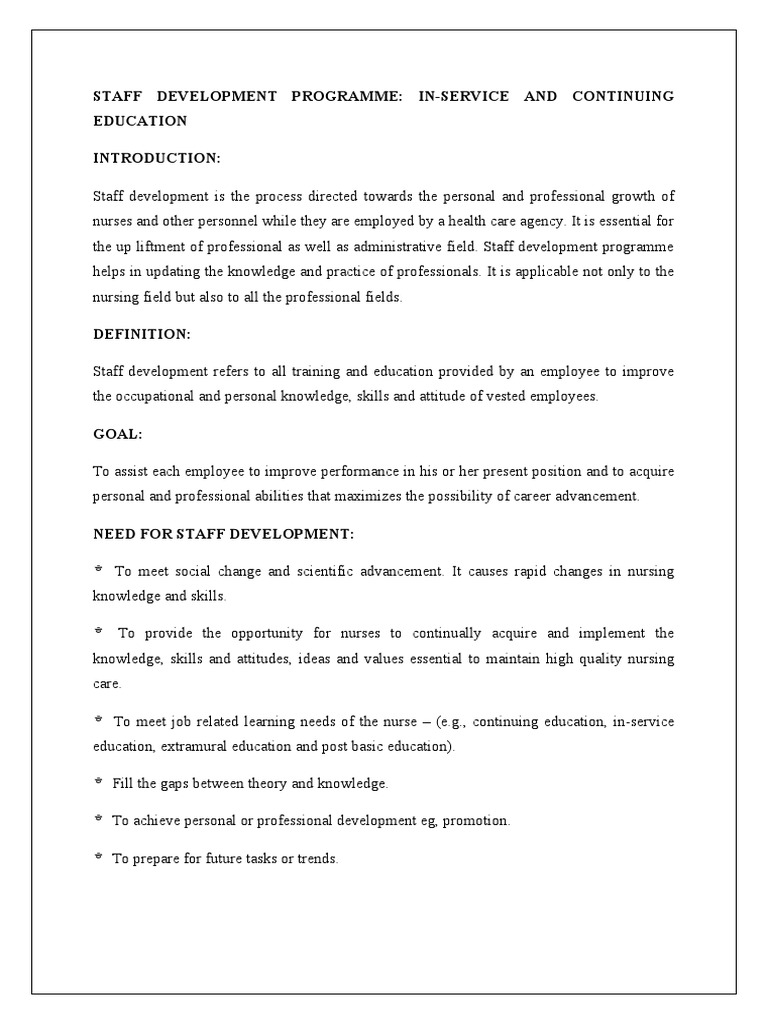 STAFF DEVELOPMENT PROGRAMME: IN-SERVICE AND CONTINUING EDUCATION

INTRODUCTION:

Staff development is the process directed towards the personal and professional growth of nurses and other personnel while they are employed by a health care agency. It is essential for the up liftment of professional as well as administrative field. Staff development programme helps in updating the knowledge and practice of professionals. It is applicable not only to the nursing field but also to all the professional fields.

DEFINITION:

Staff development refers to all training and education provided by an employee to improve the occupational and personal knowledge, skills and attitude of vested employees.

GOAL:

To assist each employee to improve performance in his or her present position and to acquire personal and professional abilities that maximizes the possibility of career advancement.

NEED FOR STAFF DEVELOPMENT:

* To meet social change and scientific advancement. It causes rapid changes in nursing knowledge and skills.

* To provide the opportunity for nurses to continually acquire and implement the knowledge, skills and attitudes, ideas and values essential to maintain high quality nursing care.

* To meet job related learning needs of the nurse – (e.g., continuing education, in-service education, extramural education and post basic education).

* Fill the gaps between theory and knowledge.

* To achieve personal or professional development eg, promotion.

* To prepare for future tasks or trends.